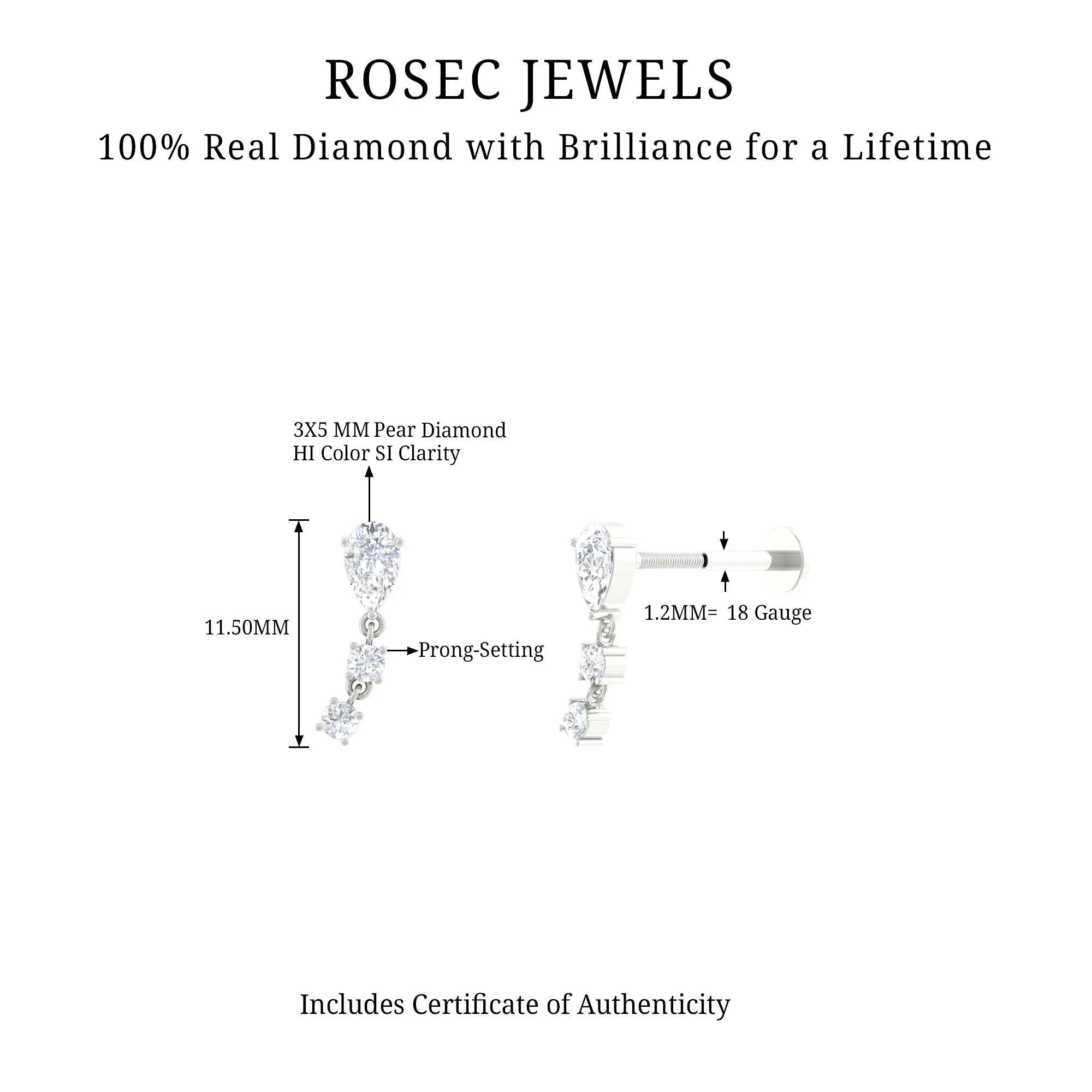 ROSEC JEWELS

100% Real Diamond with Brilliance for a Lifetime

3X5 MM Pear Diamond
HI Color SI Clarity

11.50MM

Prong-Setting

1.2MM= 18 Gauge

Includes Certificate of Authenticity